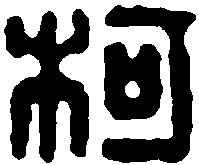 柯